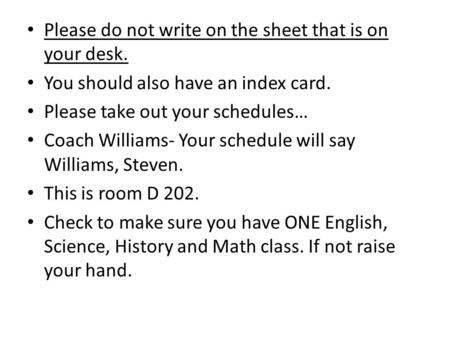 • Please do not write on the sheet that is on your desk.
• You should also have an index card.
• Please take out your schedules…
• Coach Williams- Your schedule will say Williams, Steven.
• This is room D 202.
• Check to make sure you have ONE English, Science, History and Math class. If not raise your hand.